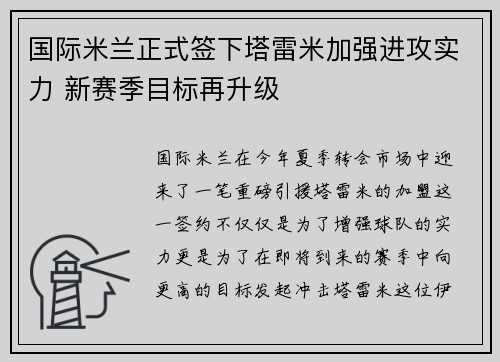 国际米兰正式签下塔雷米加强进攻实力 新赛季目标再升级

国际米兰在今年夏季转会市场中迎来了一笔重磅引援塔雷米的加盟这一签约不仅仅是为了增强球队的实力更是为了在即将到来的赛季中向更高的目标发起冲击塔雷米这位伊